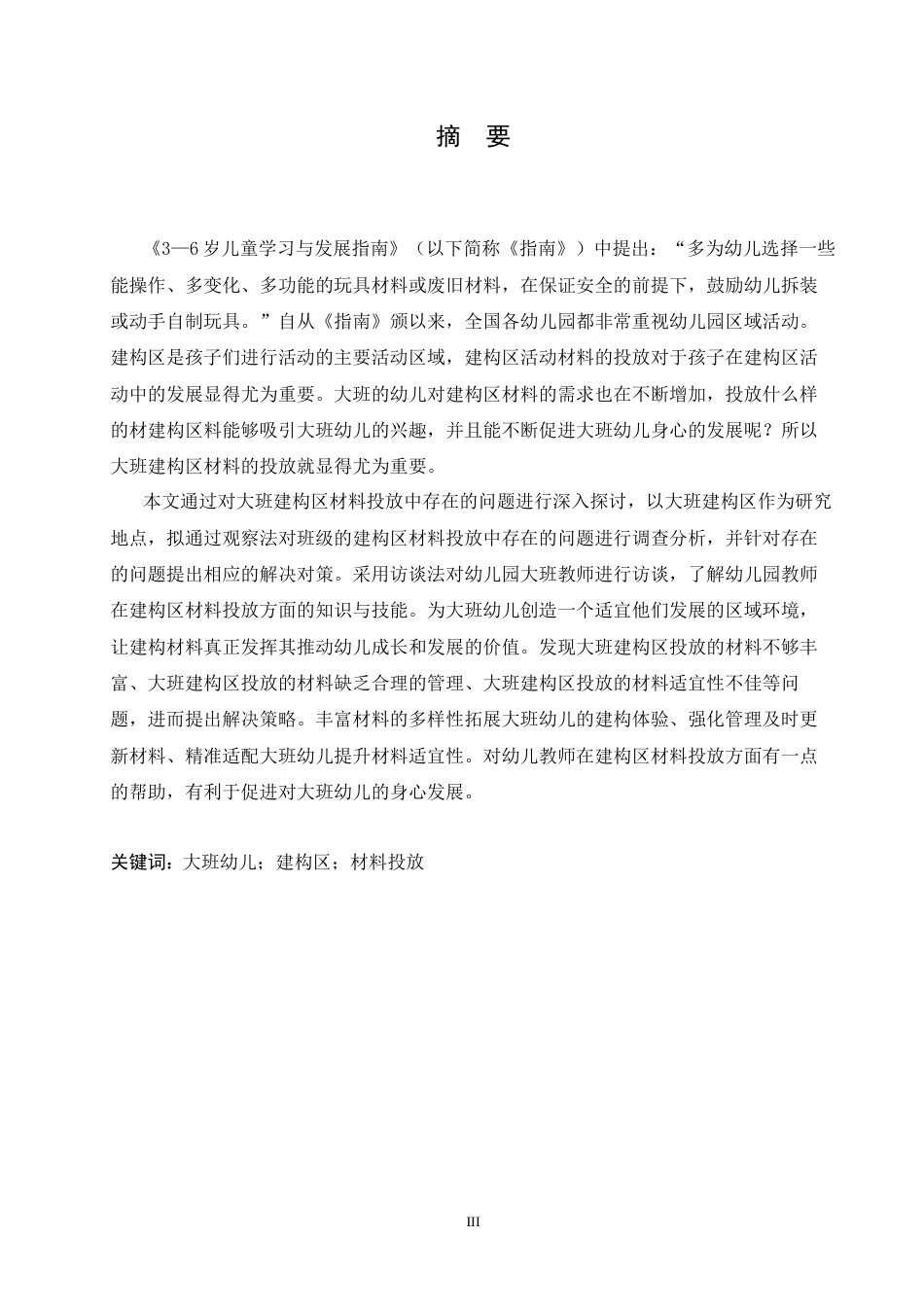 摘 要

《3—6 岁儿童学习与发展指南》（以下简称《指南》）中提出：“多为幼儿选择一些能操作、多变化、多功能的玩具材料或废旧材料，在保证安全的前提下，鼓励幼儿拆装或动手自制玩具。”自从《指南》颁以来，全国各幼儿园都非常重视幼儿园区域活动。建构区是孩子们进行活动的主要活动区域，建构区活动材料的投放对于孩子在建构区活动中的发展显得尤为重要。大班的幼儿对建构区材料的需求也在不断增加，投放什么样的材建构区料能够吸引大班幼儿的兴趣，并且能不断促进大班幼儿身心的发展呢？所以大班建构区材料的投放就显得尤为重要。

本文通过对大班建构区材料投放中存在的问题进行深入探讨，以大班建构区作为研究地点，拟通过观察法对班级的建构区材料投放中存在的问题进行调查分析，并针对存在的问题提出相应的解决对策。采用访谈法对幼儿园大班教师进行访谈，了解幼儿园教师在建构区材料投放方面的知识与技能。为大班幼儿创造一个适宜他们发展的区域环境，让建构材料真正发挥其推动幼儿成长和发展的价值。发现大班建构区投放的材料不够丰富、大班建构区投放的材料缺乏合理的管理、大班建构区投放的材料适宜性不佳等问题，进而提出解决策略。丰富材料的多样性拓展大班幼儿的建构体验、强化管理及时更新材料、精准适配大班幼儿提升材料适宜性。对幼儿教师在建构区材料投放方面有一点的帮助，有利于促进对大班幼儿的身心发展。

关键词：大班幼儿；建构区；材料投放

III